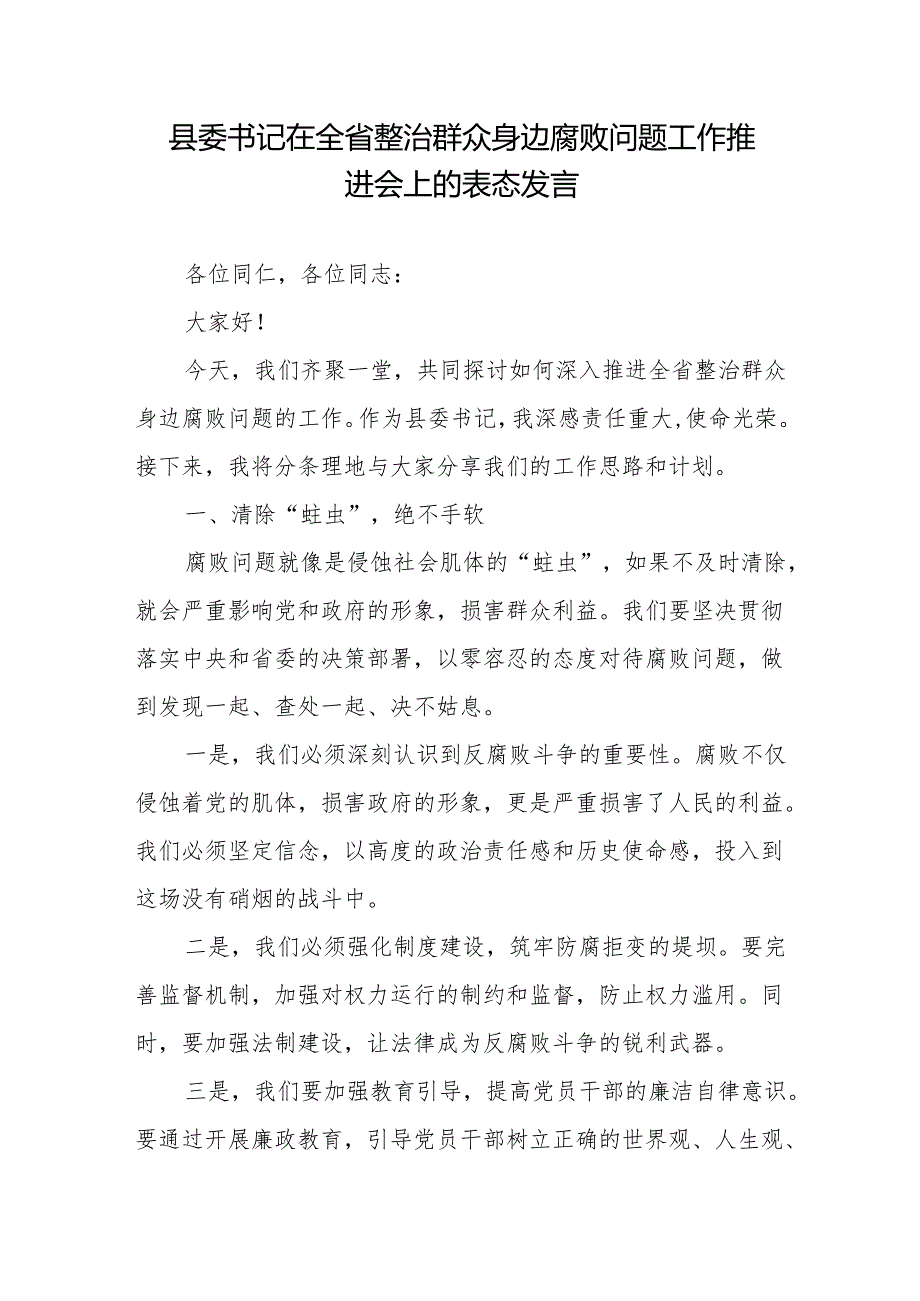 县委书记在全省整治群众身边腐败问题工作推进会上的表态发言

各位同仁，各位同志：

大家好！

今天，我们齐聚一堂，共同探讨如何深入推进全省整治群众身边腐败问题的工作。作为县委书记，我深感责任重大，使命光荣。接下来，我将分条理地与大家分享我们的工作思路和计划。

一、清除“蛀虫”，绝不手软

腐败问题就像是侵蚀社会肌体的“蛀虫”，如果不及时清除，就会严重影响党和政府的形象，损害群众利益。我们要坚决贯彻落实中央和省委的决策部署，以零容忍的态度对待腐败问题，做到发现一起、查处一起、决不姑息。

一是，我们必须深刻认识到反腐败斗争的重要性。腐败不仅侵蚀着党的肌体，损害政府的形象，更是严重损害了人民的利益。我们必须坚定信念，以高度的政治责任感和历史使命感，投入到这场没有硝烟的战斗中。

二是，我们必须强化制度建设，筑牢防腐拒变的堤坝。要完善监督机制，加强对权力运行的制约和监督，防止权力滥用。同时，要加强法制建设，让法律成为反腐败斗争的锐利武器。

三是，我们要加强教育引导，提高党员干部的廉洁自律意识。要通过开展廉政教育，引导党员干部树立正确的世界观、人生观、